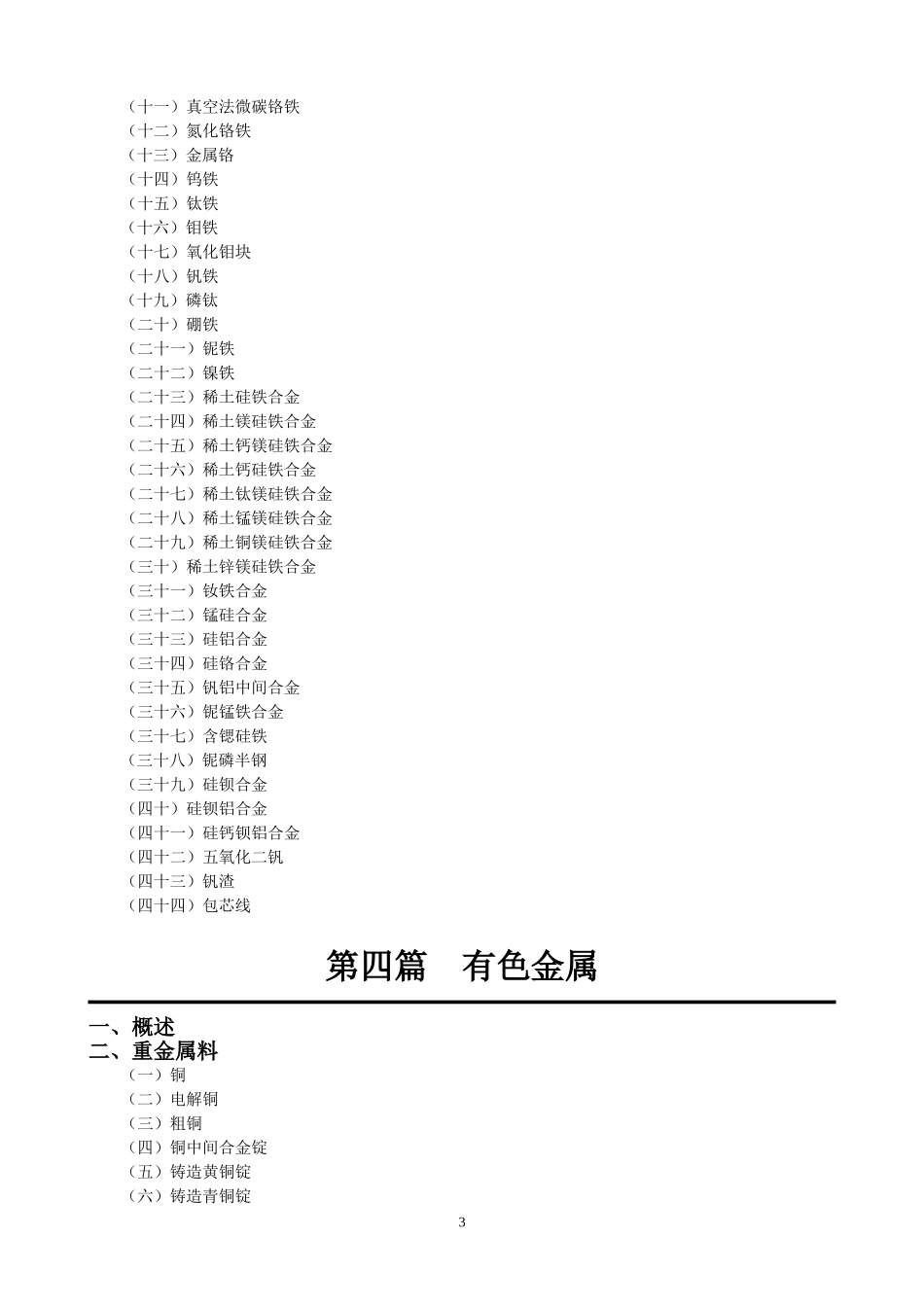 （十一）真空法微碳铬铁
（十二）氮化铬铁
（十三）金属铬
（十四）钨铁
（十五）钛铁
（十六）钼铁
（十七）氧化钼块
（十八）钒铁
（十九）磷钛
（二十）硼铁
（二十一）铌铁
（二十二）镍铁
（二十三）稀土硅铁合金
（二十四）稀土镁硅铁合金
（二十五）稀土钙镁硅铁合金
（二十六）稀土钙硅铁合金
（二十七）稀土钛镁硅铁合金
（二十八）稀土锰镁硅铁合金
（二十九）稀土铜镁硅铁合金
（三十）稀土锌镁硅铁合金
（三十一）钕铁合金
（三十二）锰硅合金
（三十三）硅铝合金
（三十四）硅铬合金
（三十五）钒铝中间合金
（三十六）铌锰铁合金
（三十七）含锶硅铁
（三十八）铌磷半钢
（三十九）硅钡合金
（四十）硅钡铝合金
（四十一）硅钙钡铝合金
（四十二）五氧化二钒
（四十三）钒渣
（四十四）包芯线

第四篇　有色金属

一、概述
二、重金属料
（一）铜
（二）电解铜
（三）粗铜
（四）铜中间合金锭
（五）铸造黄铜锭
（六）铸造青铜锭

3